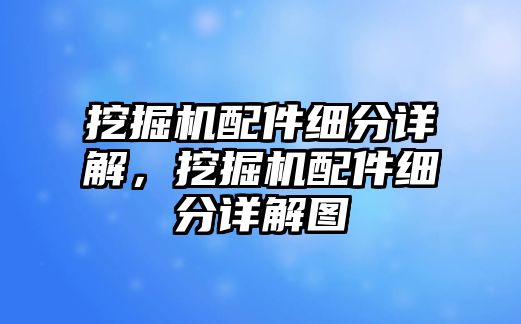 挖掘机配件细分详解，挖掘机配件细分详解图